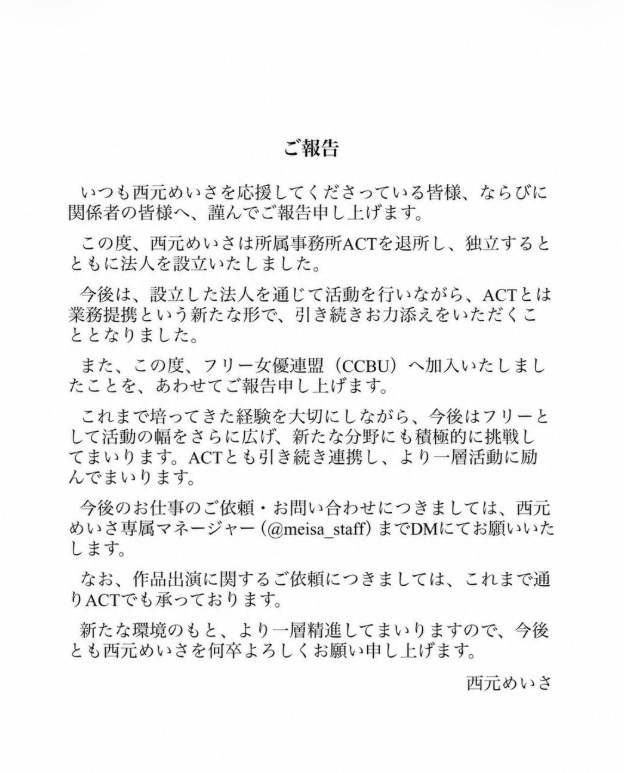 ご報告

いつも西元めいさを応援してくださっている皆様、ならびに関係者の皆様へ、謹んでご報告申し上げます。

この度、西元めいさは所属事務所ACTを退所し、独立するとともに法人を設立いたしました。

今後は、設立した法人を通じて活動を行いながら、ACTとは業務提携という新たな形で、引き続きお力添えをいただくこととなりました。

また、この度、フリー女優連盟（CCBU）へ加入いたしましたことを、あわせてご報告申し上げます。

これまで培ってきた経験を大切にしながら、今後はフリーとして活動の幅をさらに広げ、新たな分野にも積極的に挑戦してまいります。ACTとも引き続き連携し、より一層活動に励んでまいります。

今後のお仕事のご依頼・お問い合わせにつきましては、西元めいさ専属マネージャー（@meisa_staff）までDMにてお願いいたします。

なお、作品出演に関するご依頼につきましては、これまで通りACTでも承っております。

新たな環境のもと、より一層精進してまいりますので、今後とも西元めいさを何卒よろしくお願い申し上げます。

西元めいさ